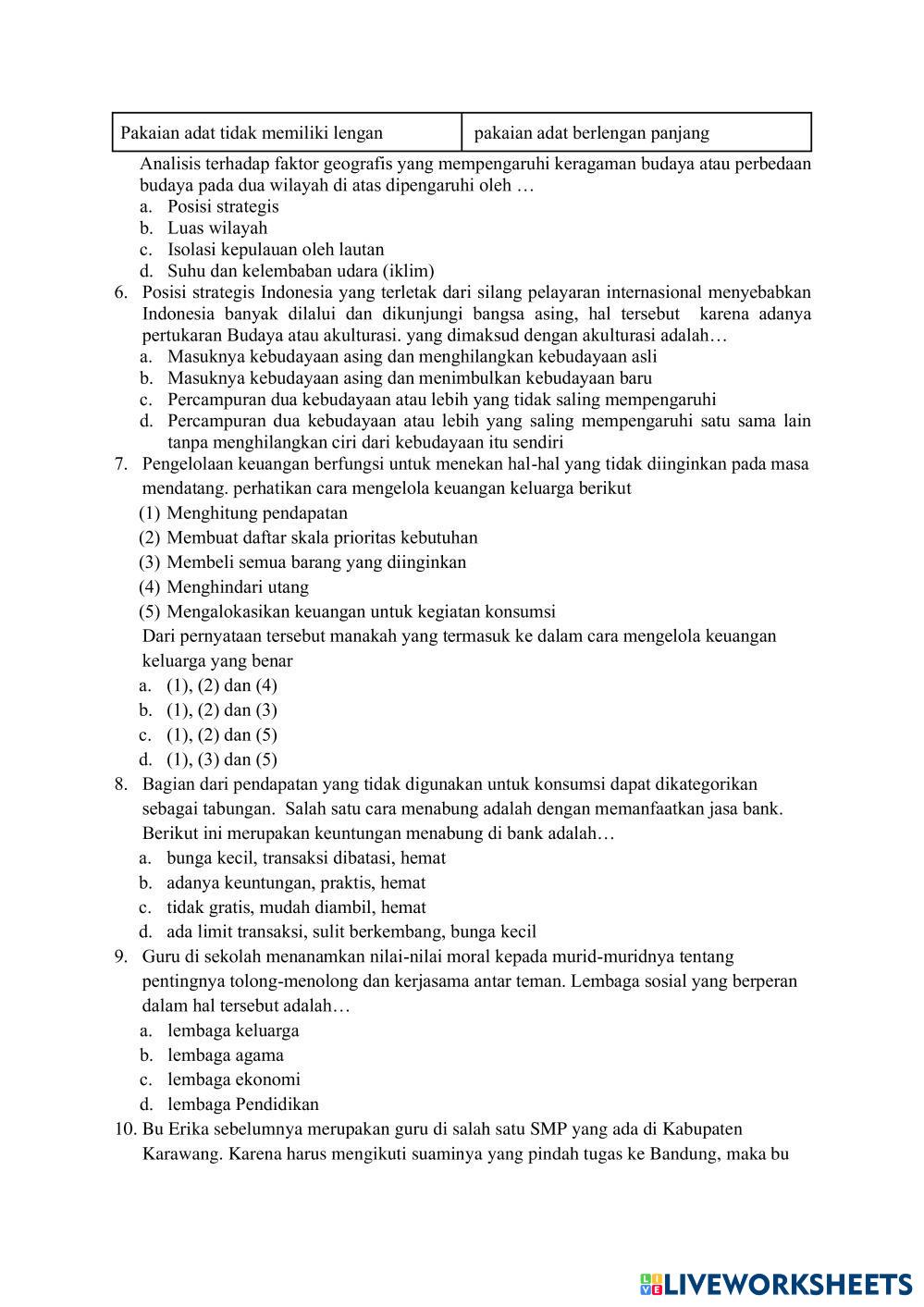 | Pakaian adat tidak memiliki lengan | pakaian adat berlengan panjang |
|---|---|

Analisis terhadap faktor geografis yang mempengaruhi keragaman budaya atau perbedaan budaya pada dua wilayah di atas dipengaruhi oleh …
a. Posisi strategis
b. Luas wilayah
c. Isolasi kepulauan oleh lautan
d. Suhu dan kelembaban udara (iklim)
6. Posisi strategis Indonesia yang terletak dari silang pelayaran internasional menyebabkan Indonesia banyak dilalui dan dikunjungi bangsa asing, hal tersebut karena adanya pertukaran Budaya atau akulturasi. yang dimaksud dengan akulturasi adalah…
a. Masuknya kebudayaan asing dan menghilangkan kebudayaan asli
b. Masuknya kebudayaan asing dan menimbulkan kebudayaan baru
c. Percampuran dua kebudayaan atau lebih yang tidak saling mempengaruhi
d. Percampuran dua kebudayaan atau lebih yang saling mempengaruhi satu sama lain tanpa menghilangkan ciri dari kebudayaan itu sendiri
7. Pengelolaan keuangan berfungsi untuk menekan hal-hal yang tidak diinginkan pada masa mendatang. perhatikan cara mengelola keuangan keluarga berikut
(1) Menghitung pendapatan
(2) Membuat daftar skala prioritas kebutuhan
(3) Membeli semua barang yang diinginkan
(4) Menghindari utang
(5) Mengalokasikan keuangan untuk kegiatan konsumsi
Dari pernyataan tersebut manakah yang termasuk ke dalam cara mengelola keuangan keluarga yang benar
a. (1), (2) dan (4)
b. (1), (2) dan (3)
c. (1), (2) dan (5)
d. (1), (3) dan (5)
8. Bagian dari pendapatan yang tidak digunakan untuk konsumsi dapat dikategorikan sebagai tabungan. Salah satu cara menabung adalah dengan memanfaatkan jasa bank. Berikut ini merupakan keuntungan menabung di bank adalah…
a. bunga kecil, transaksi dibatasi, hemat
b. adanya keuntungan, praktis, hemat
c. tidak gratis, mudah diambil, hemat
d. ada limit transaksi, sulit berkembang, bunga kecil
9. Guru di sekolah menanamkan nilai-nilai moral kepada murid-muridnya tentang pentingnya tolong-menolong dan kerjasama antar teman. Lembaga sosial yang berperan dalam hal tersebut adalah…
a. lembaga keluarga
b. lembaga agama
c. lembaga ekonomi
d. lembaga Pendidikan
10. Bu Erika sebelumnya merupakan guru di salah satu SMP yang ada di Kabupaten Karawang. Karena harus mengikuti suaminya yang pindah tugas ke Bandung, maka bu

LIVEWORKSHEETS